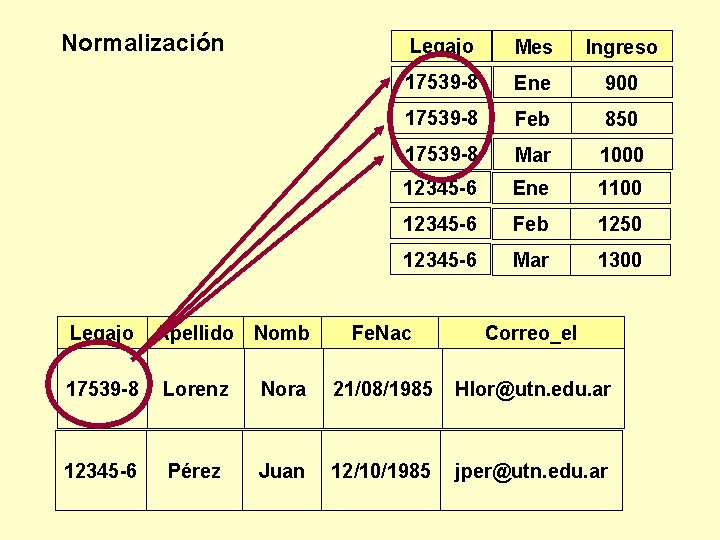 Normalización

| Legajo | Mes | Ingreso |
|---|---|---|
| 17539-8 | Ene | 900 |
| 17539-8 | Feb | 850 |
| 17539-8 | Mar | 1000 |
| 12345-6 | Ene | 1100 |
| 12345-6 | Feb | 1250 |
| 12345-6 | Mar | 1300 |

| Legajo | Apellido | Nomb | FeNac | Correo_el |
|---|---|---|---|---|
| 17539-8 | Lorenz | Nora | 21/08/1985 | Hlor@utn.edu.ar |
| 12345-6 | Pérez | Juan | 12/10/1985 | jper@utn.edu.ar |